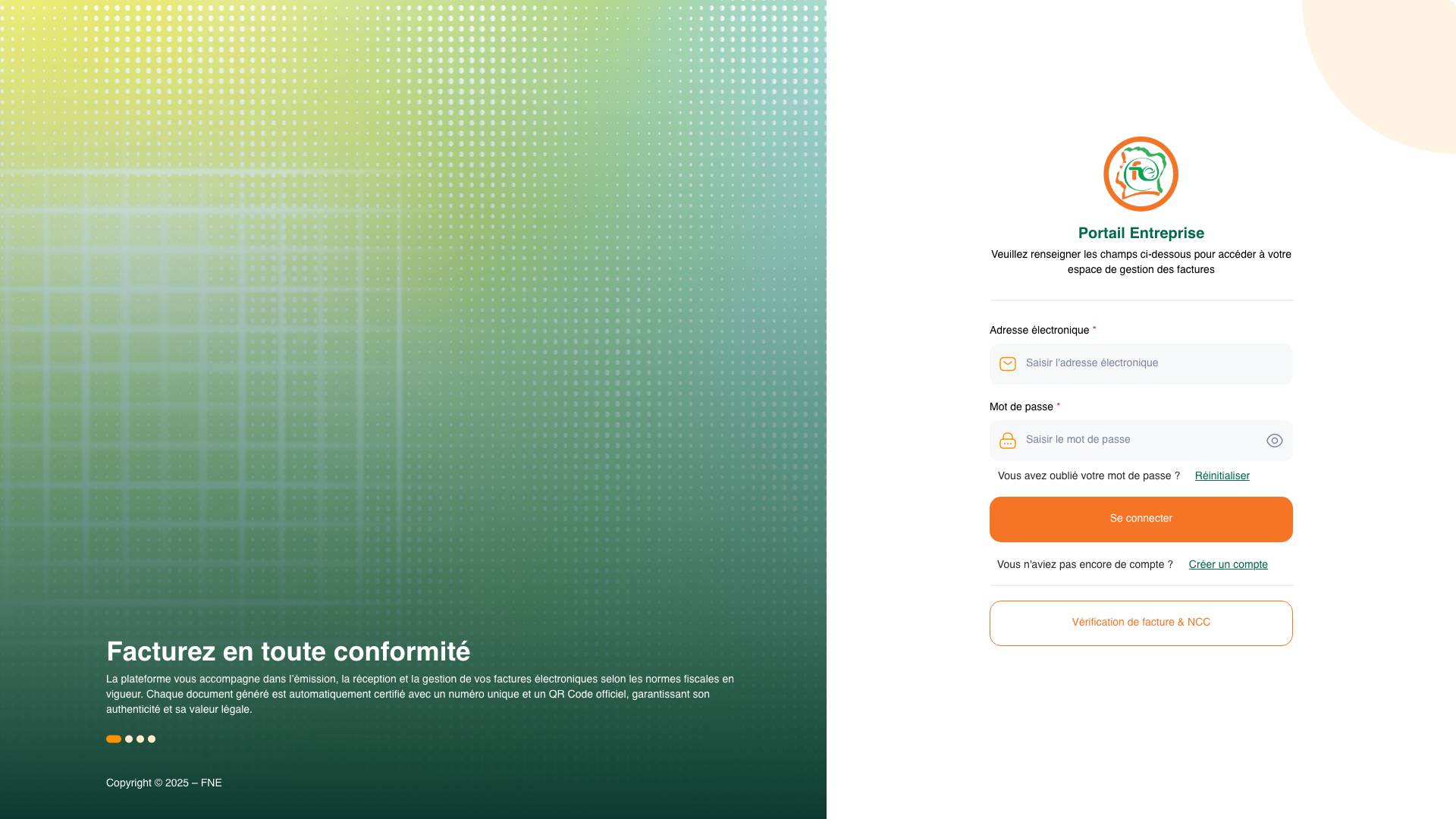 Facturez en toute conformité

La plateforme vous accompagne dans l'émission, la réception et la gestion de vos factures électroniques selon les normes fiscales en vigueur. Chaque document généré est automatiquement certifié avec un numéro unique et un QR Code officiel, garantissant son authenticité et sa valeur légale.

Copyright © 2025 – FNE

fe

Portail Entreprise

Veuillez renseigner les champs ci-dessous pour accéder à votre espace de gestion des factures

Adresse électronique *

Saisir l'adresse électronique

Mot de passe *

Saisir le mot de passe

Vous avez oublié votre mot de passe ? Réinitialiser

Se connecter

Vous n'aviez pas encore de compte ? Créer un compte

Vérification de facture & NCC